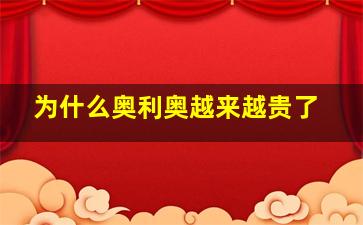 为什么奥利奥越来越贵了